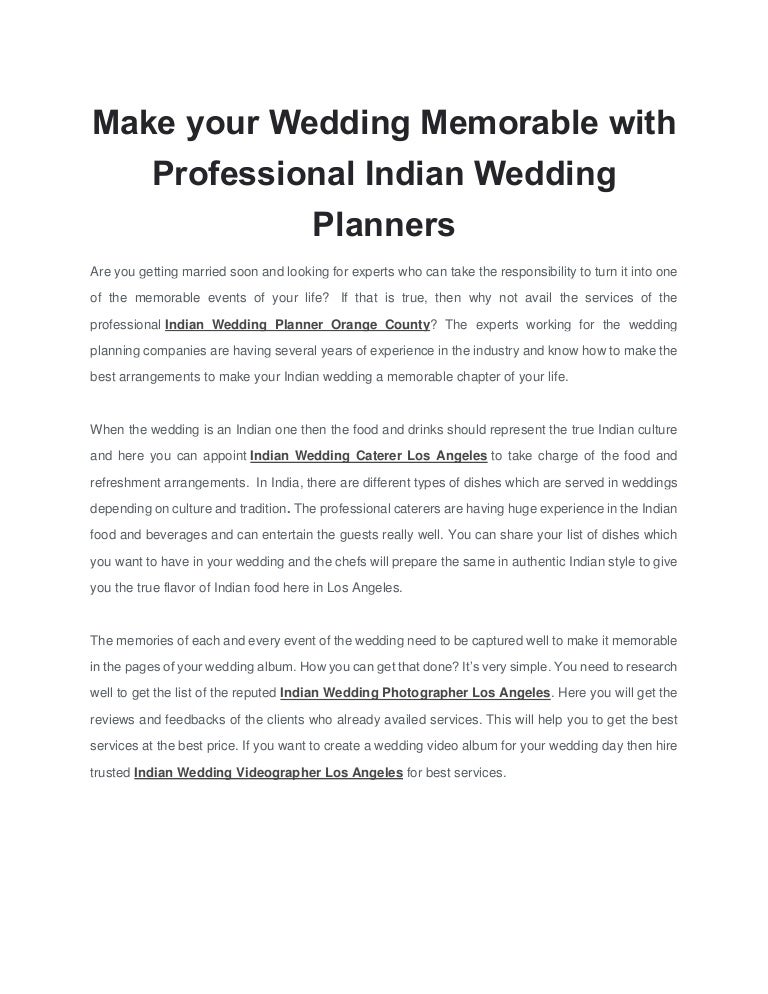 Make your Wedding Memorable with Professional Indian Wedding Planners

Are you getting married soon and looking for experts who can take the responsibility to turn it into one of the memorable events of your life? If that is true, then why not avail the services of the professional Indian Wedding Planner Orange County? The experts working for the wedding planning companies are having several years of experience in the industry and know how to make the best arrangements to make your Indian wedding a memorable chapter of your life.

When the wedding is an Indian one then the food and drinks should represent the true Indian culture and here you can appoint Indian Wedding Caterer Los Angeles to take charge of the food and refreshment arrangements. In India, there are different types of dishes which are served in weddings depending on culture and tradition. The professional caterers are having huge experience in the Indian food and beverages and can entertain the guests really well. You can share your list of dishes which you want to have in your wedding and the chefs will prepare the same in authentic Indian style to give you the true flavor of Indian food here in Los Angeles.

The memories of each and every event of the wedding need to be captured well to make it memorable in the pages of your wedding album. How you can get that done? It's very simple. You need to research well to get the list of the reputed Indian Wedding Photographer Los Angeles. Here you will get the reviews and feedbacks of the clients who already availed services. This will help you to get the best services at the best price. If you want to create a wedding video album for your wedding day then hire trusted Indian Wedding Videographer Los Angeles for best services.